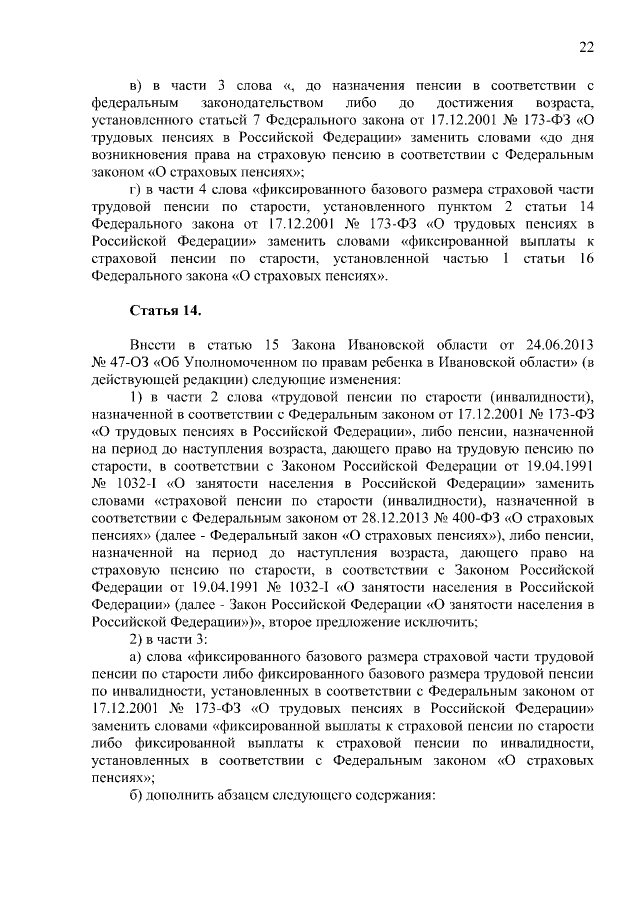 22

в) в части 3 слова «, до назначения пенсии в соответствии с федеральным законодательством либо до достижения возраста, установленного статьей 7 Федерального закона от 17.12.2001 № 173-ФЗ «О трудовых пенсиях в Российской Федерации» заменить словами «до дня возникновения права на страховую пенсию в соответствии с Федеральным законом «О страховых пенсиях»;

г) в части 4 слова «фиксированного базового размера страховой части трудовой пенсии по старости, установленного пунктом 2 статьи 14 Федерального закона от 17.12.2001 № 173-ФЗ «О трудовых пенсиях в Российской Федерации» заменить словами «фиксированной выплаты к страховой пенсии по старости, установленной частью 1 статьи 16 Федерального закона «О страховых пенсиях».

Статья 14.

Внести в статью 15 Закона Ивановской области от 24.06.2013 № 47-ОЗ «Об Уполномоченном по правам ребенка в Ивановской области» (в действующей редакции) следующие изменения:

1) в части 2 слова «трудовой пенсии по старости (инвалидности), назначенной в соответствии с Федеральным законом от 17.12.2001 № 173-ФЗ «О трудовых пенсиях в Российской Федерации», либо пенсии, назначенной на период до наступления возраста, дающего право на трудовую пенсию по старости, в соответствии с Законом Российской Федерации от 19.04.1991 № 1032-I «О занятости населения в Российской Федерации» заменить словами «страховой пенсии по старости (инвалидности), назначенной в соответствии с Федеральным законом от 28.12.2013 № 400-ФЗ «О страховых пенсиях» (далее - Федеральный закон «О страховых пенсиях»), либо пенсии, назначенной на период до наступления возраста, дающего право на страховую пенсию по старости, в соответствии с Законом Российской Федерации от 19.04.1991 № 1032-I «О занятости населения в Российской Федерации» (далее - Закон Российской Федерации «О занятости населения в Российской Федерации»)», второе предложение исключить;

2) в части 3:

а) слова «фиксированного базового размера страховой части трудовой пенсии по старости либо фиксированного базового размера трудовой пенсии по инвалидности, установленных в соответствии с Федеральным законом от 17.12.2001 № 173-ФЗ «О трудовых пенсиях в Российской Федерации» заменить словами «фиксированной выплаты к страховой пенсии по старости либо фиксированной выплаты к страховой пенсии по инвалидности, установленных в соответствии с Федеральным законом «О страховых пенсиях»;

б) дополнить абзацем следующего содержания: